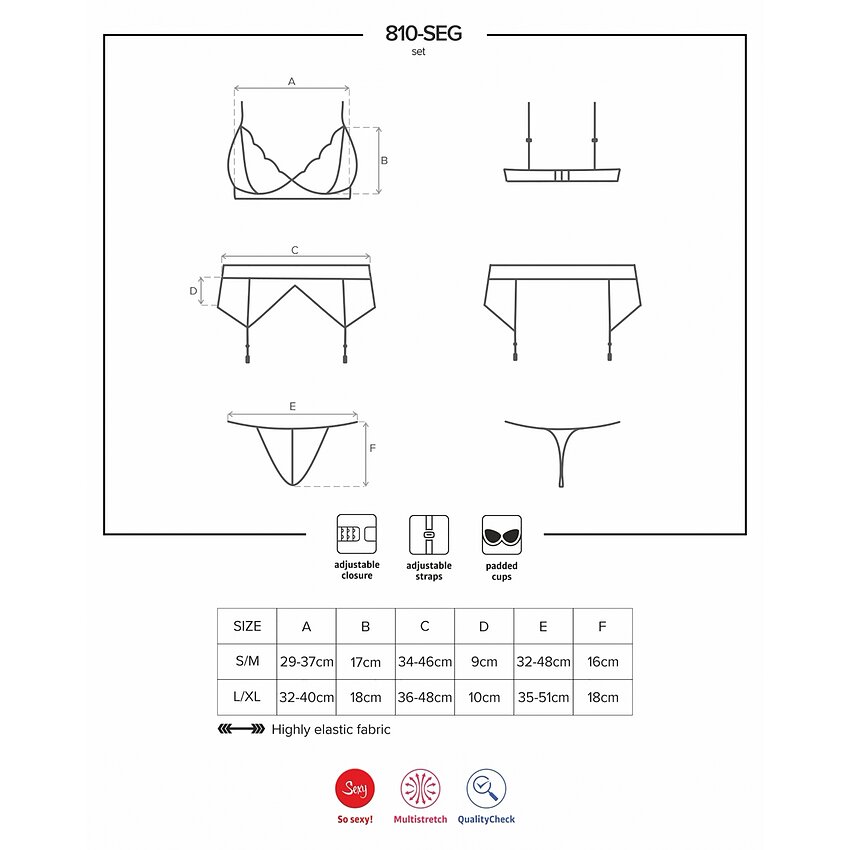 810-SEG
set

A

B

C

D

E

F

adjustable closure

adjustable straps

padded cups

| SIZE | A | B | C | D | E | F |
|---|---|---|---|---|---|---|
| S/M | 29-37cm | 17cm | 34-46cm | 9cm | 32-48cm | 16cm |
| L/XL | 32-40cm | 18cm | 36-48cm | 10cm | 35-51cm | 18cm |

Highly elastic fabric

Sexy
So sexy!

Multistretch

QualityCheck